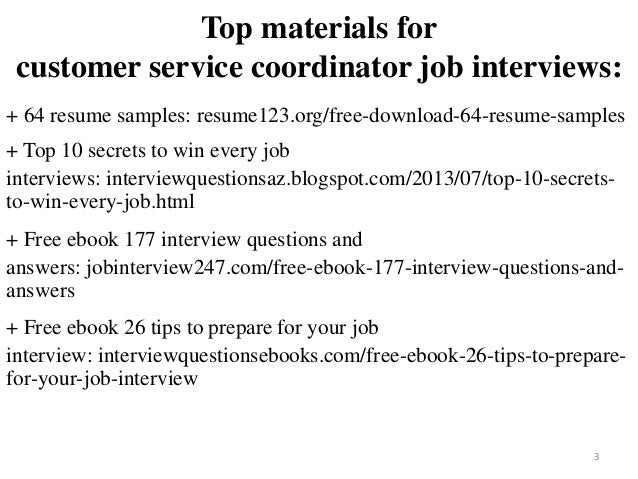 Top materials for
customer service coordinator job interviews:

+ 64 resume samples: resume123.org/free-download-64-resume-samples

+ Top 10 secrets to win every job interviews: interviewquestionsaz.blogspot.com/2013/07/top-10-secrets-to-win-every-job.html

+ Free ebook 177 interview questions and answers: jobinterview247.com/free-ebook-177-interview-questions-and-answers

+ Free ebook 26 tips to prepare for your job interview: interviewquestionsebooks.com/free-ebook-26-tips-to-prepare-for-your-job-interview

3